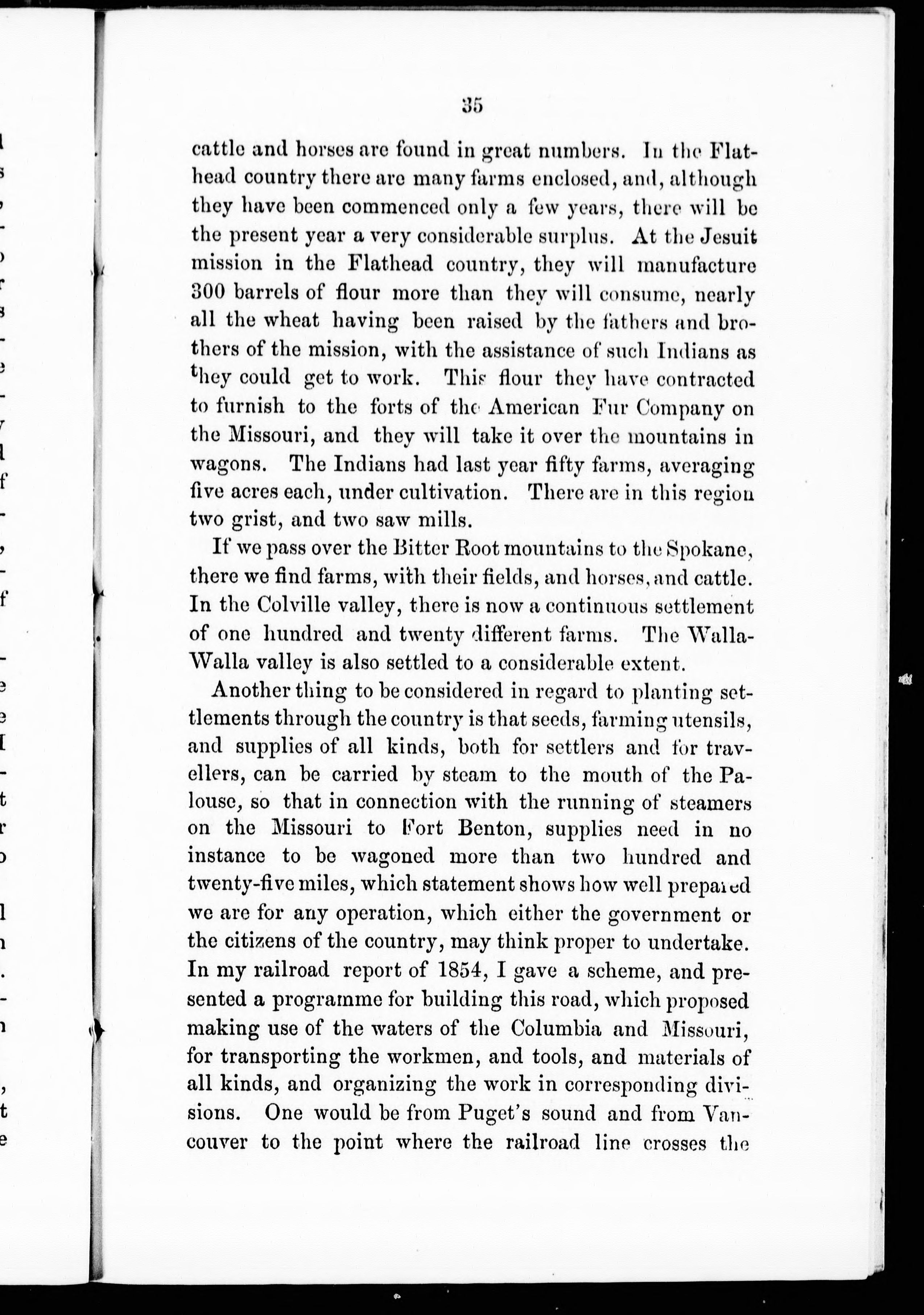 35

cattle and horses are found in great numbers. In the Flathead country there are many farms enclosed, and, although they have been commenced only a few years, there will be the present year a very considerable surplus. At the Jesuit mission in the Flathead country, they will manufacture 300 barrels of flour more than they will consume, nearly all the wheat having been raised by the fathers and brothers of the mission, with the assistance of such Indians as they could get to work. This flour they have contracted to furnish to the forts of the American Fur Company on the Missouri, and they will take it over the mountains in wagons. The Indians had last year fifty farms, averaging five acres each, under cultivation. There are in this region two grist, and two saw mills.

If we pass over the Bitter Root mountains to the Spokane, there we find farms, with their fields, and horses, and cattle. In the Colville valley, there is now a continuous settlement of one hundred and twenty different farms. The Walla-Walla valley is also settled to a considerable extent.

Another thing to be considered in regard to planting settlements through the country is that seeds, farming utensils, and supplies of all kinds, both for settlers and for travellers, can be carried by steam to the mouth of the Palouse, so that in connection with the running of steamers on the Missouri to Fort Benton, supplies need in no instance to be wagoned more than two hundred and twenty-five miles, which statement shows how well prepared we are for any operation, which either the government or the citizens of the country, may think proper to undertake. In my railroad report of 1854, I gave a scheme, and presented a programme for building this road, which proposed making use of the waters of the Columbia and Missouri, for transporting the workmen, and tools, and materials of all kinds, and organizing the work in corresponding divisions. One would be from Puget's sound and from Vancouver to the point where the railroad line crosses the